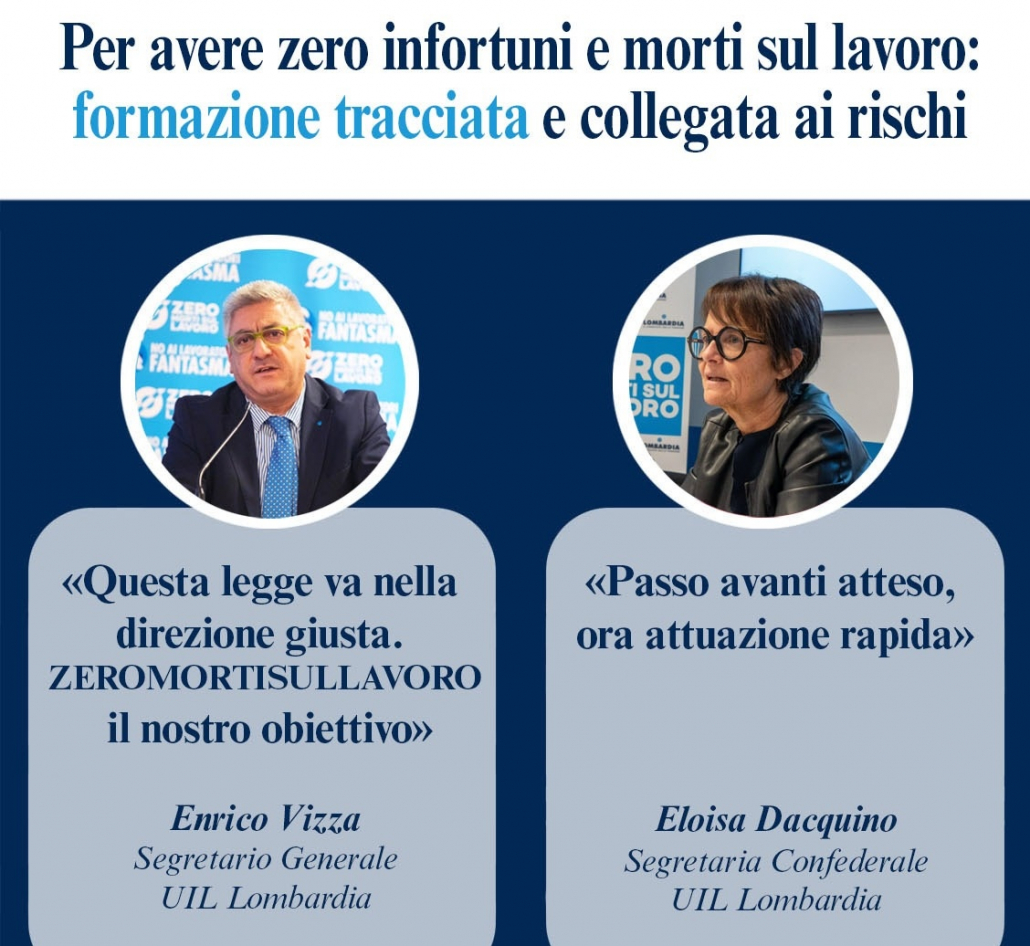 Per avere zero infortuni e morti sul lavoro: formazione tracciata e collegata ai rischi

«Questa legge va nella direzione giusta. ZEROMORTISULLAVORO il nostro obiettivo»

Enrico Vizza
Segretario Generale
UIL Lombardia

«Passo avanti atteso, ora attuazione rapida»

Eloisa Dacquino
Segretaria Confederale
UIL Lombardia